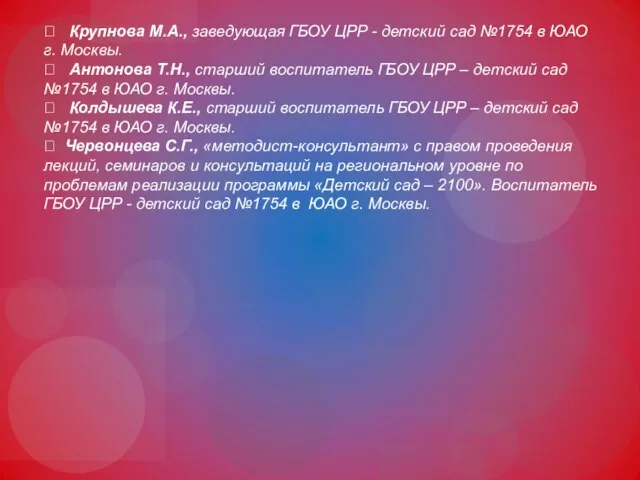 Крупнова М.А., заведующая ГБОУ ЦРР - детский сад №1754 в ЮАО г. Москвы.

Антонова Т.Н., старший воспитатель ГБОУ ЦРР – детский сад №1754 в ЮАО г. Москвы.

Колдышева К.Е., старший воспитатель ГБОУ ЦРР – детский сад №1754 в ЮАО г. Москвы.

Червонцева С.Г., «методист-консультант» с правом проведения лекций, семинаров и консультаций на региональном уровне по проблемам реализации программы «Детский сад – 2100». Воспитатель ГБОУ ЦРР - детский сад №1754 в ЮАО г. Москвы.